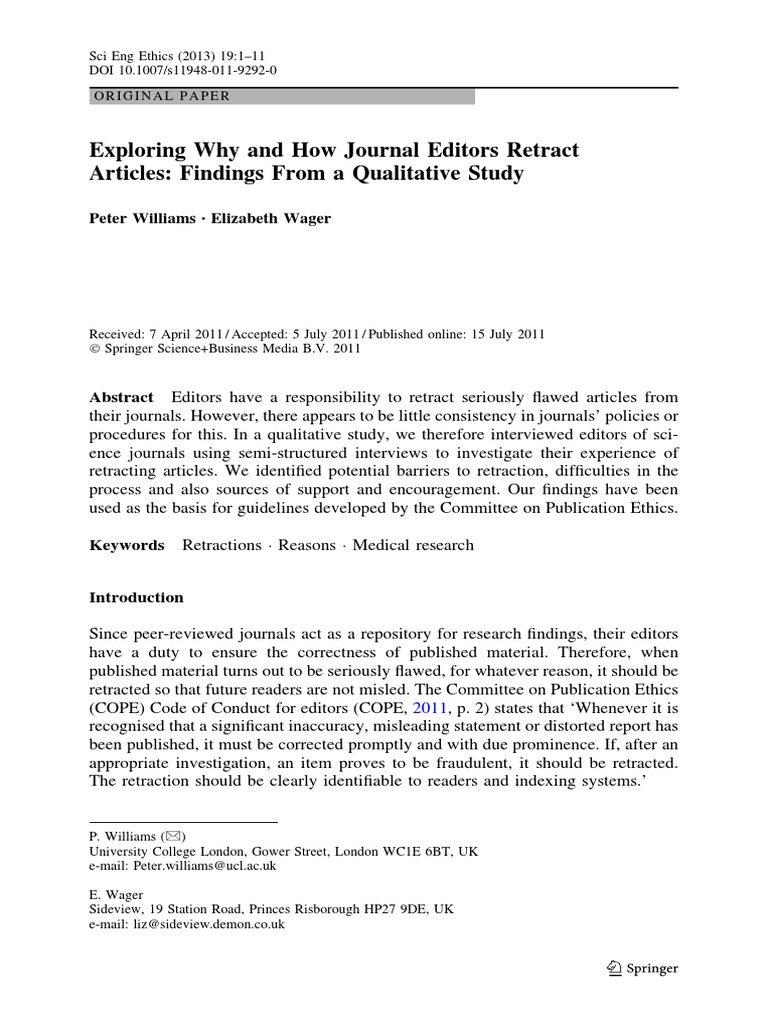 Sci Eng Ethics (2013) 19:1–11
DOI 10.1007/s11948-011-9292-0

ORIGINAL PAPER

Exploring Why and How Journal Editors Retract Articles: Findings From a Qualitative Study

Peter Williams · Elizabeth Wager

Received: 7 April 2011 / Accepted: 5 July 2011 / Published online: 15 July 2011
© Springer Science+Business Media B.V. 2011

Abstract Editors have a responsibility to retract seriously flawed articles from their journals. However, there appears to be little consistency in journals' policies or procedures for this. In a qualitative study, we therefore interviewed editors of science journals using semi-structured interviews to investigate their experience of retracting articles. We identified potential barriers to retraction, difficulties in the process and also sources of support and encouragement. Our findings have been used as the basis for guidelines developed by the Committee on Publication Ethics.

Keywords Retractions · Reasons · Medical research

Introduction

Since peer-reviewed journals act as a repository for research findings, their editors have a duty to ensure the correctness of published material. Therefore, when published material turns out to be seriously flawed, for whatever reason, it should be retracted so that future readers are not misled. The Committee on Publication Ethics (COPE) Code of Conduct for editors (COPE, 2011, p. 2) states that 'Whenever it is recognised that a significant inaccuracy, misleading statement or distorted report has been published, it must be corrected promptly and with due prominence. If, after an appropriate investigation, an item proves to be fraudulent, it should be retracted. The retraction should be clearly identifiable to readers and indexing systems.'

P. Williams (✉)
University College London, Gower Street, London WC1E 6BT, UK
e-mail: Peter.williams@ucl.ac.uk

E. Wager
Sideview, 19 Station Road, Princes Risborough HP27 9DE, UK
e-mail: liz@sideview.demon.co.uk

Springer